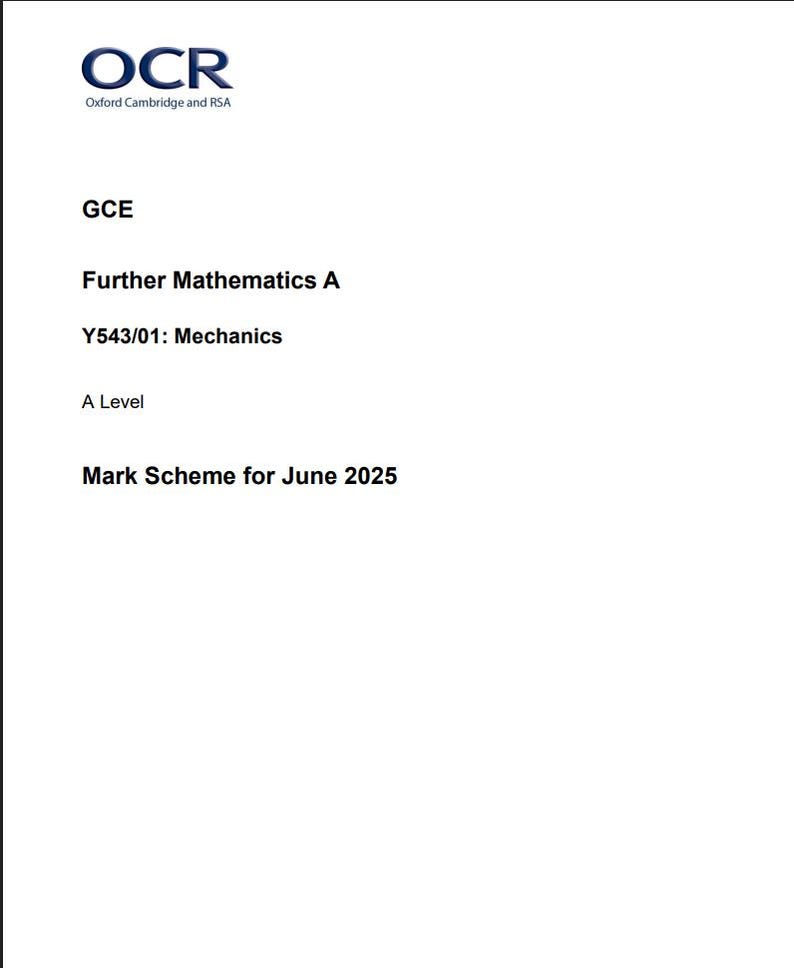 OCR
Oxford Cambridge and RSA

GCE

Further Mathematics A

Y543/01: Mechanics

A Level

Mark Scheme for June 2025